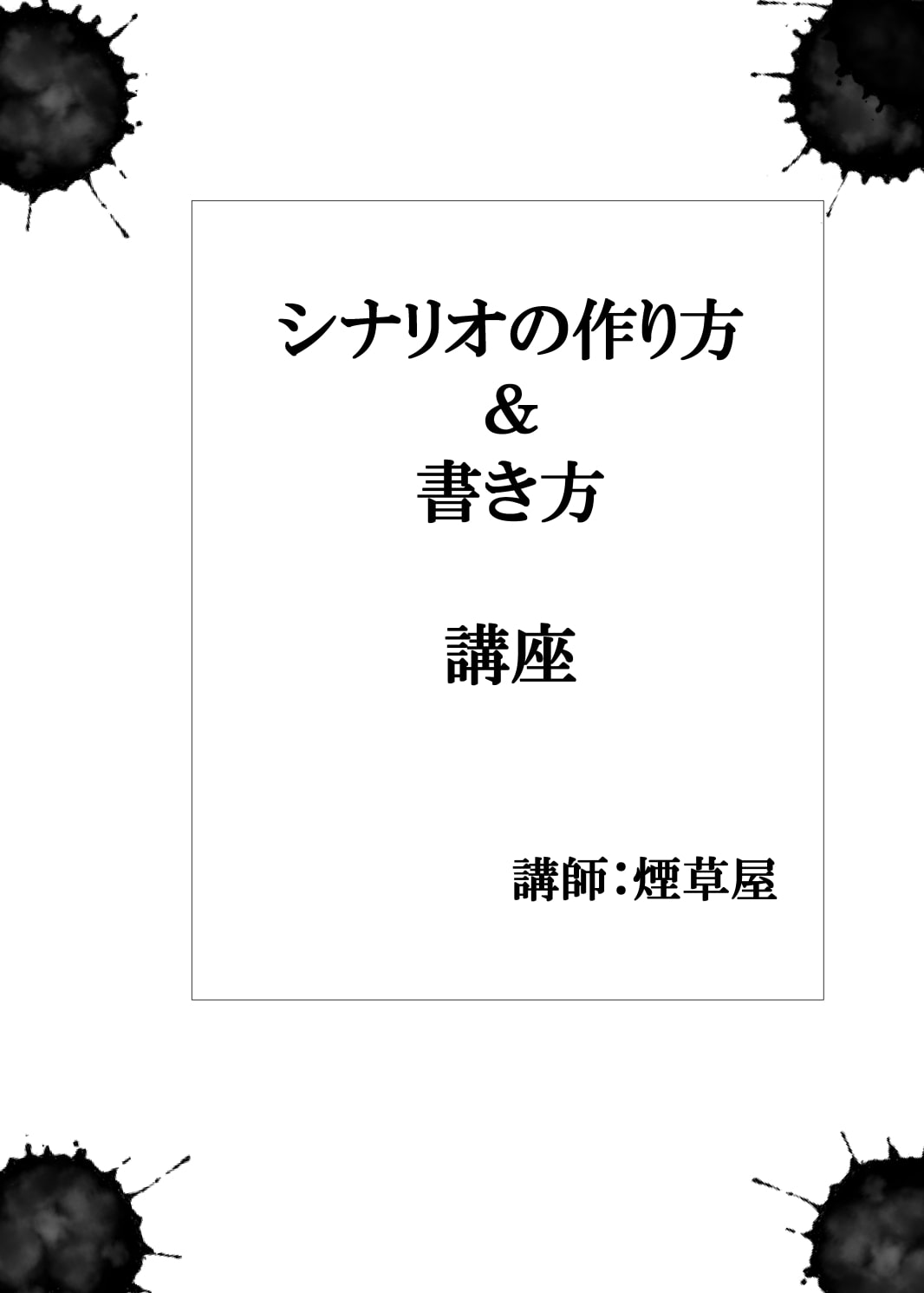 シナリオの作り方
&
書き方

講座

講師：煙草屋